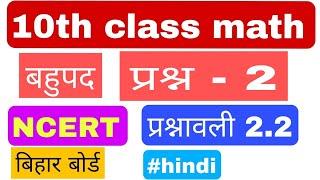 10th class math

बहुपद प्रश्न - 2

NCERT प्रश्नावली 2.2

बिहार बोर्ड #hindi